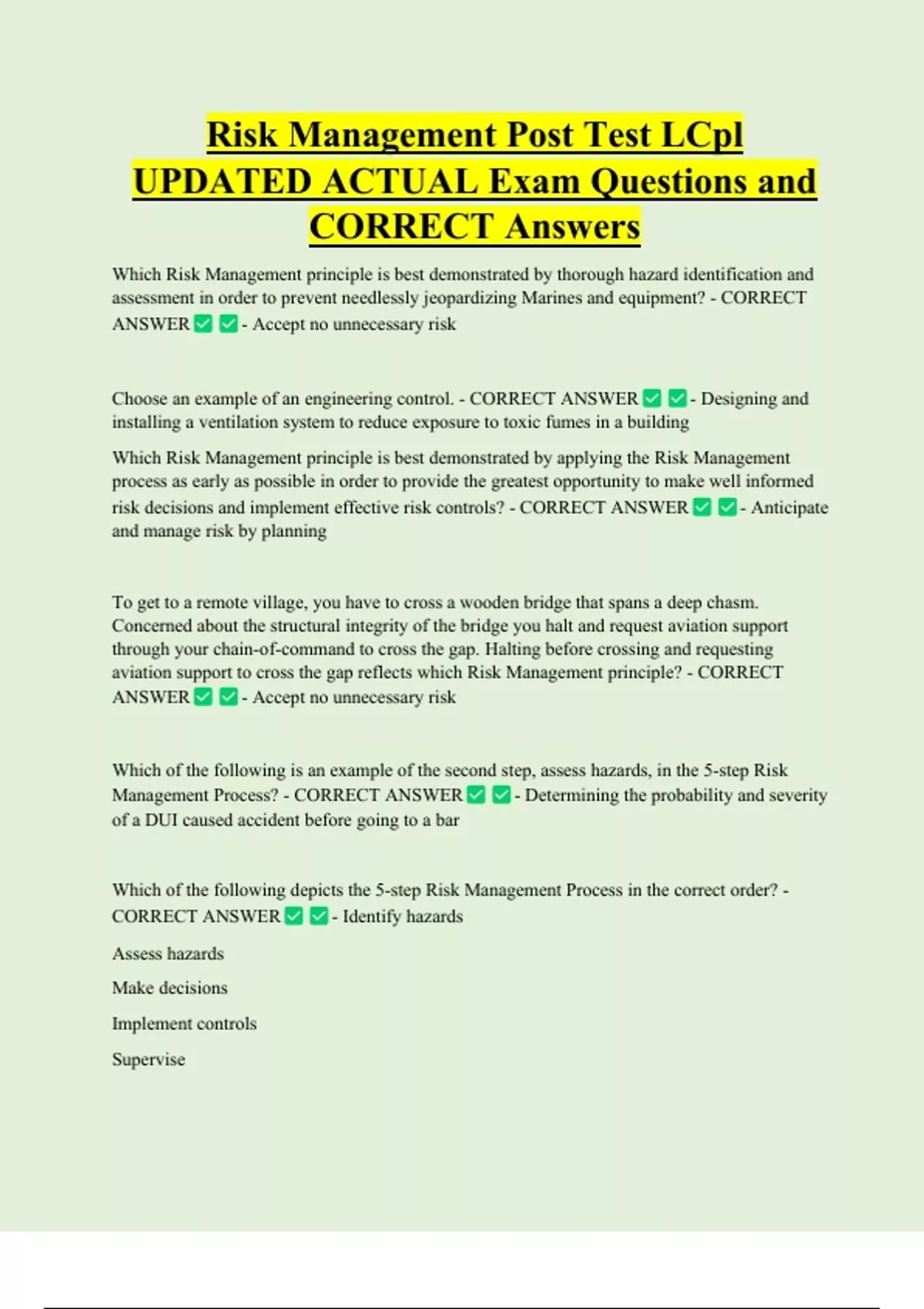 Risk Management Post Test LCpl UPDATED ACTUAL Exam Questions and CORRECT Answers

Which Risk Management principle is best demonstrated by thorough hazard identification and assessment in order to prevent needlessly jeopardizing Marines and equipment? - CORRECT ANSWER ✅ ✅ - Accept no unnecessary risk

Choose an example of an engineering control. - CORRECT ANSWER ✅ ✅ - Designing and installing a ventilation system to reduce exposure to toxic fumes in a building

Which Risk Management principle is best demonstrated by applying the Risk Management process as early as possible in order to provide the greatest opportunity to make well informed risk decisions and implement effective risk controls? - CORRECT ANSWER ✅ ✅ - Anticipate and manage risk by planning

To get to a remote village, you have to cross a wooden bridge that spans a deep chasm. Concerned about the structural integrity of the bridge you halt and request aviation support through your chain-of-command to cross the gap. Halting before crossing and requesting aviation support to cross the gap reflects which Risk Management principle? - CORRECT ANSWER ✅ ✅ - Accept no unnecessary risk

Which of the following is an example of the second step, assess hazards, in the 5-step Risk Management Process? - CORRECT ANSWER ✅ ✅ - Determining the probability and severity of a DUI caused accident before going to a bar

Which of the following depicts the 5-step Risk Management Process in the correct order? - CORRECT ANSWER ✅ ✅ - Identify hazards

Assess hazards

Make decisions

Implement controls

Supervise